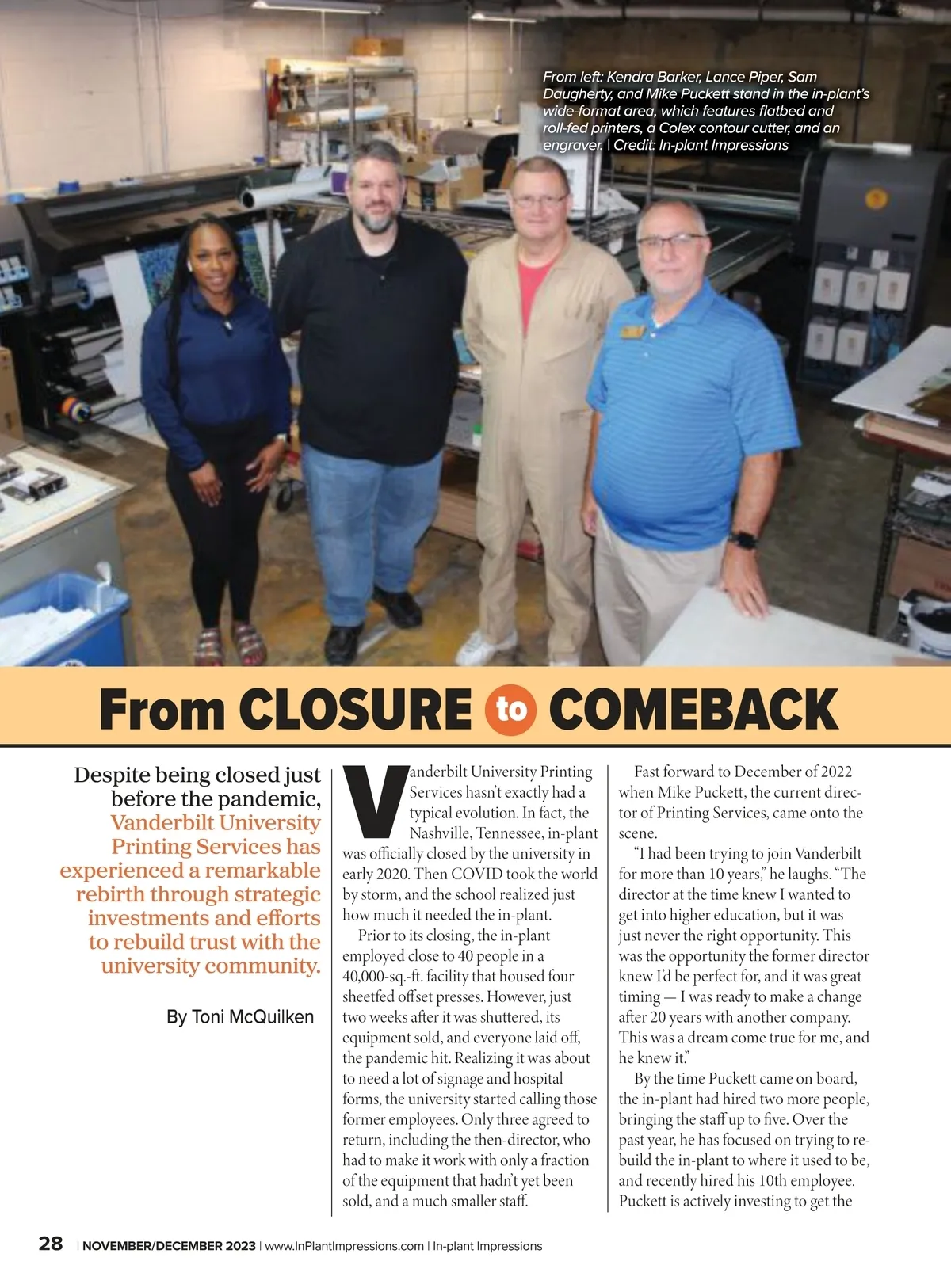 From left: Kendra Barker, Lance Piper, Sam Daugherty, and Mike Puckett stand in the in-plant's wide-format area, which features flatbed and roll-fed printers, a Colex contour cutter, and an engraver. | Credit: In-plant Impressions

From CLOSURE to COMEBACK

Despite being closed just before the pandemic, Vanderbilt University Printing Services has experienced a remarkable rebirth through strategic investments and efforts to rebuild trust with the university community.

By Toni McQuilken

Vanderbilt University Printing Services hasn't exactly had a typical evolution. In fact, the Nashville, Tennessee, in-plant was officially closed by the university in early 2020. Then COVID took the world by storm, and the school realized just how much it needed the in-plant.

Prior to its closing, the in-plant employed close to 40 people in a 40,000-sq.-ft. facility that housed four sheetfed offset presses. However, just two weeks after it was shuttered, its equipment sold, and everyone laid off, the pandemic hit. Realizing it was about to need a lot of signage and hospital forms, the university started calling those former employees. Only three agreed to return, including the then-director, who had to make it work with only a fraction of the equipment that hadn't yet been sold, and a much smaller staff.

Fast forward to December of 2022 when Mike Puckett, the current director of Printing Services, came onto the scene.

"I had been trying to join Vanderbilt for more than 10 years," he laughs. "The director at the time knew I wanted to get into higher education, but it was just never the right opportunity. This was the opportunity the former director knew I'd be perfect for, and it was great timing — I was ready to make a change after 20 years with another company. This was a dream come true for me, and he knew it."

By the time Puckett came on board, the in-plant had hired two more people, bringing the staff up to five. Over the past year, he has focused on trying to rebuild the in-plant to where it used to be, and recently hired his 10th employee. Puckett is actively investing to get the

28 | NOVEMBER/DECEMBER 2023 | www.InPlantImpressions.com | In-plant Impressions